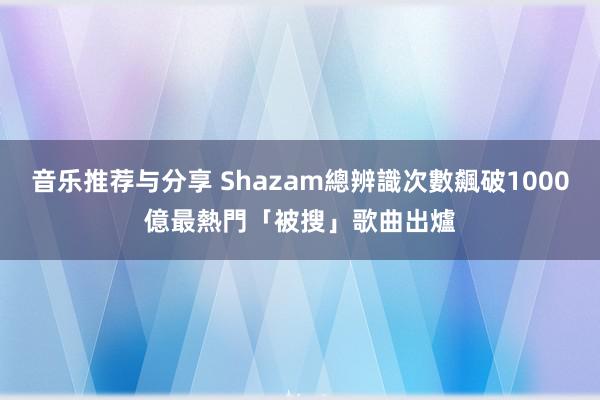 音乐推荐与分享 Shazam總辨識次數飆破1000億最熱門「被搜」歌曲出爐